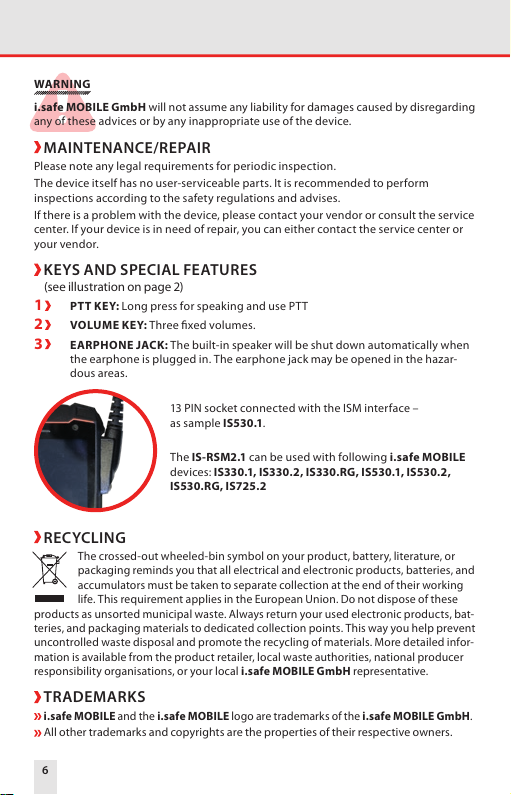 WARNING

i.safe MOBILE GmbH will not assume any liability for damages caused by disregarding any of these advices or by any inappropriate use of the device.

❯MAINTENANCE/REPAIR

Please note any legal requirements for periodic inspection.

The device itself has no user-serviceable parts. It is recommended to perform inspections according to the safety regulations and advises.

If there is a problem with the device, please contact your vendor or consult the service center. If your device is in need of repair, you can either contact the service center or your vendor.

❯KEYS AND SPECIAL FEATURES

(see illustration on page 2)

1❯ PTT KEY: Long press for speaking and use PTT

2❯ VOLUME KEY: Three fixed volumes.

3❯ EARPHONE JACK: The built-in speaker will be shut down automatically when the earphone is plugged in. The earphone jack may be opened in the hazardous areas.

13 PIN socket connected with the ISM interface – as sample IS530.1.

The IS-RSM2.1 can be used with following i.safe MOBILE devices: IS330.1, IS330.2, IS330.RG, IS530.1, IS530.2, IS530.RG, IS725.2

❯RECYCLING

The crossed-out wheeled-bin symbol on your product, battery, literature, or packaging reminds you that all electrical and electronic products, batteries, and accumulators must be taken to separate collection at the end of their working life. This requirement applies in the European Union. Do not dispose of these products as unsorted municipal waste. Always return your used electronic products, batteries, and packaging materials to dedicated collection points. This way you help prevent uncontrolled waste disposal and promote the recycling of materials. More detailed information is available from the product retailer, local waste authorities, national producer responsibility organisations, or your local i.safe MOBILE GmbH representative.

❯TRADEMARKS

» i.safe MOBILE and the i.safe MOBILE logo are trademarks of the i.safe MOBILE GmbH.

» All other trademarks and copyrights are the properties of their respective owners.

6